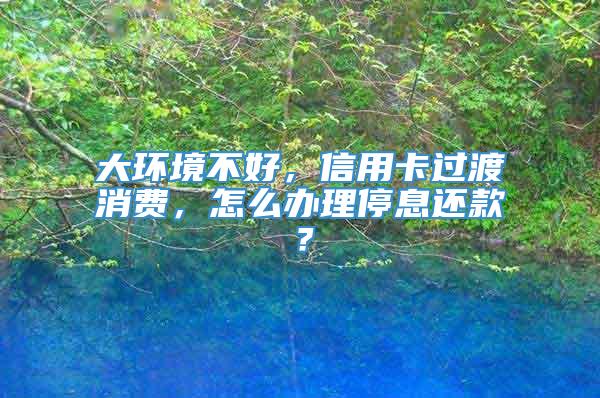 大环境不好，信用卡过渡消费，怎么办理停息还款？